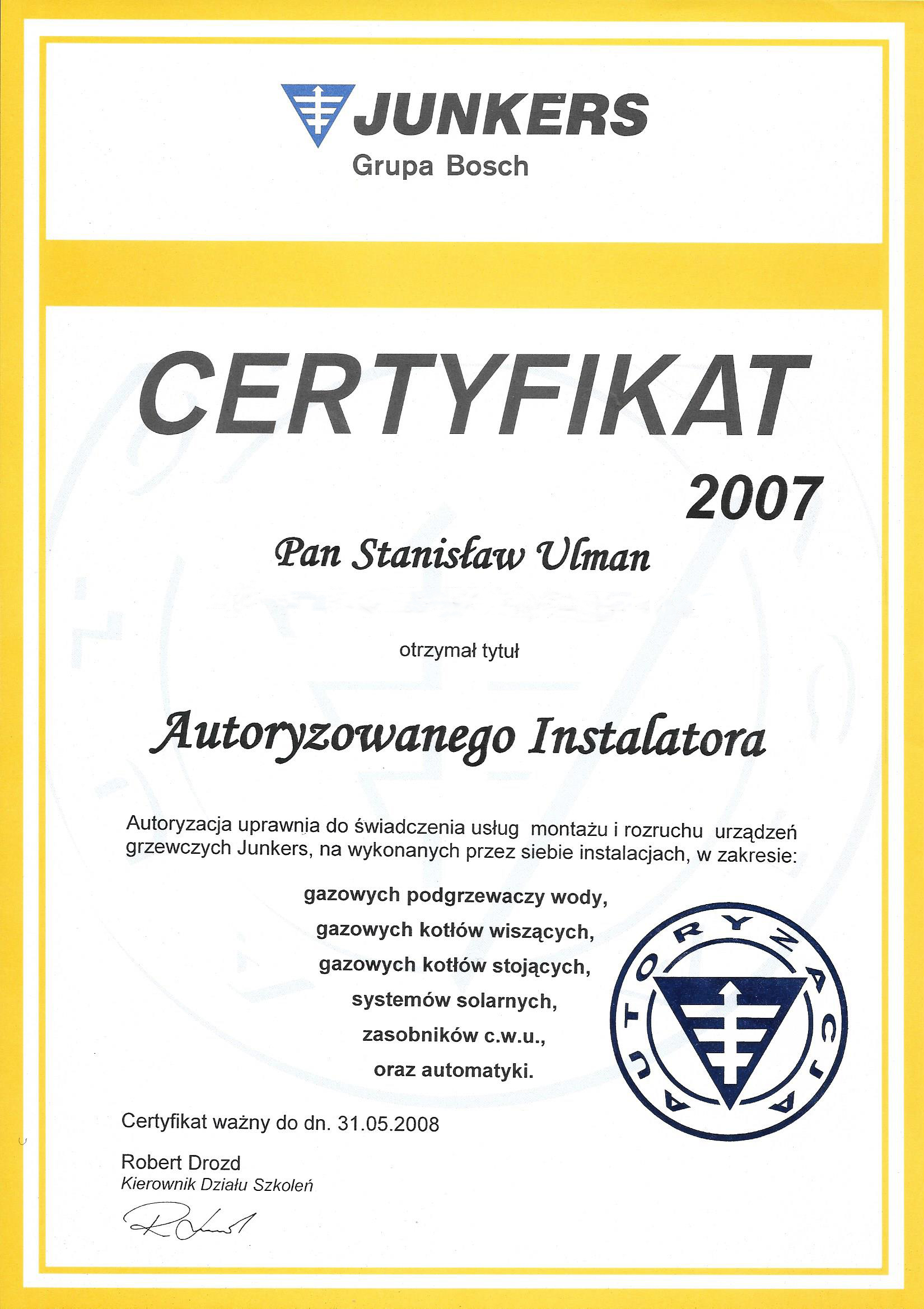 JUNKERS
Grupa Bosch

CERTYFIKAT
2007

Pan Stanisław Ulman

otrzymał tytuł

Autoryzowanego Instalatora

Autoryzacja uprawnia do świadczenia usług montażu i rozruchu urządzeń grzewczych Junkers, na wykonanych przez siebie instalacjach, w zakresie:

gazowych podgrzewaczy wody,
gazowych kotłów wiszących,
gazowych kotłów stojących,
systemów solarnych,
zasobników c.w.u.,
oraz automatyki.

AUTORYZACJA

Certyfikat ważny do dn. 31.05.2008

Robert Drozd
Kierownik Działu Szkoleń